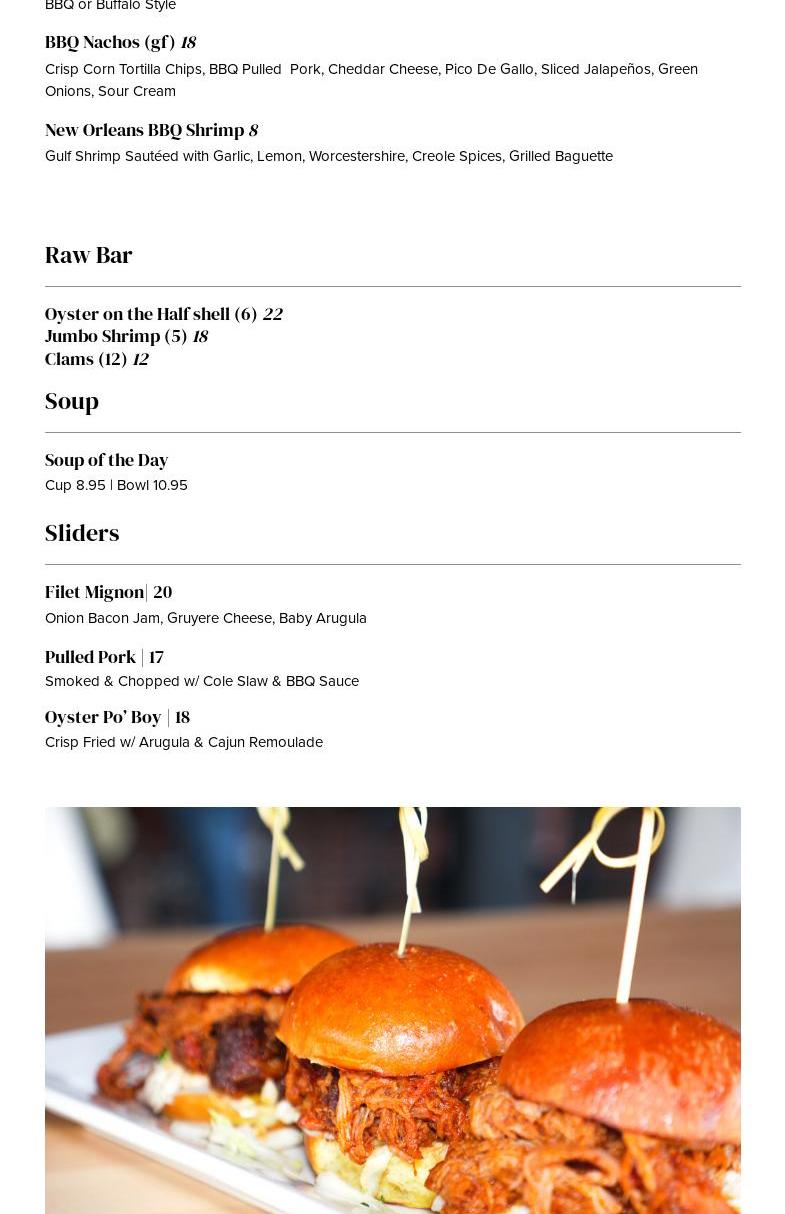 BBQ or Buffalo Style

BBQ Nachos (gf) 18

Crisp Corn Tortilla Chips, BBQ Pulled Pork, Cheddar Cheese, Pico De Gallo, Sliced Jalapeños, Green Onions, Sour Cream

New Orleans BBQ Shrimp 8

Gulf Shrimp Sautéed with Garlic, Lemon, Worcestershire, Creole Spices, Grilled Baguette

Raw Bar

Oyster on the Half shell (6) 22
Jumbo Shrimp (5) 18
Clams (12) 12

Soup

Soup of the Day

Cup 8.95 | Bowl 10.95

Sliders

Filet Mignon| 20

Onion Bacon Jam, Gruyere Cheese, Baby Arugula

Pulled Pork | 17

Smoked & Chopped w/ Cole Slaw & BBQ Sauce

Oyster Po' Boy | 18

Crisp Fried w/ Arugula & Cajun Remoulade